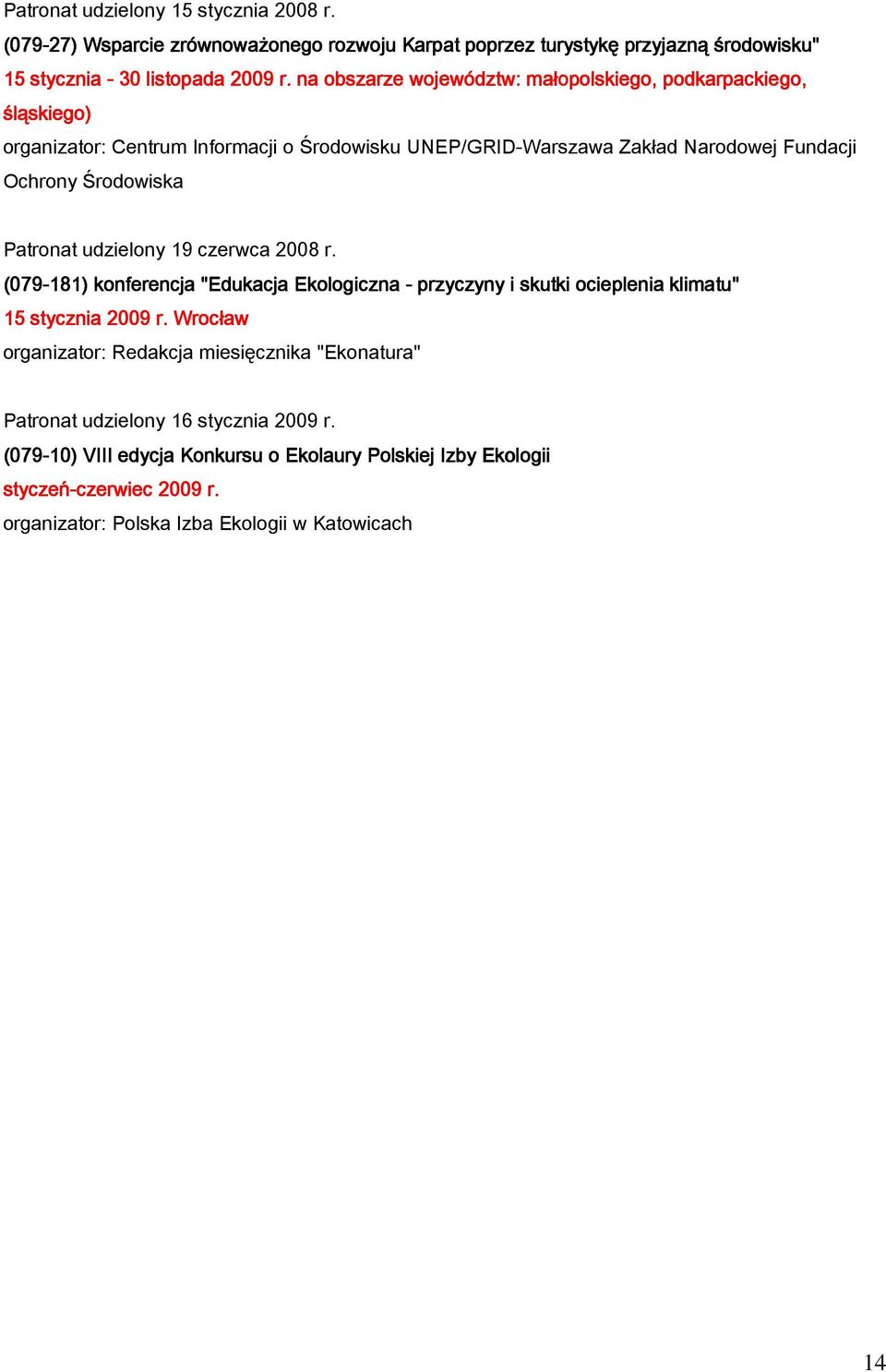 Patronat udzielony 15 stycznia 2008 r.

(079-27) Wsparcie zrównoważonego rozwoju Karpat poprzez turystykę przyjazną środowisku"

15 stycznia - 30 listopada 2009 r. na obszarze województw: małopolskiego, podkarpackiego, śląskiego)

organizator: Centrum Informacji o Środowisku UNEP/GRID-Warszawa Zakład Narodowej Fundacji Ochrony Środowiska

Patronat udzielony 19 czerwca 2008 r.

(079-181) konferencja "Edukacja Ekologiczna - przyczyny i skutki ocieplenia klimatu"

15 stycznia 2009 r. Wrocław

organizator: Redakcja miesięcznika "Ekonatura"

Patronat udzielony 16 stycznia 2009 r.

(079-10) VIII edycja Konkursu o Ekolaury Polskiej Izby Ekologii

styczeń-czerwiec 2009 r.

organizator: Polska Izba Ekologii w Katowicach

14